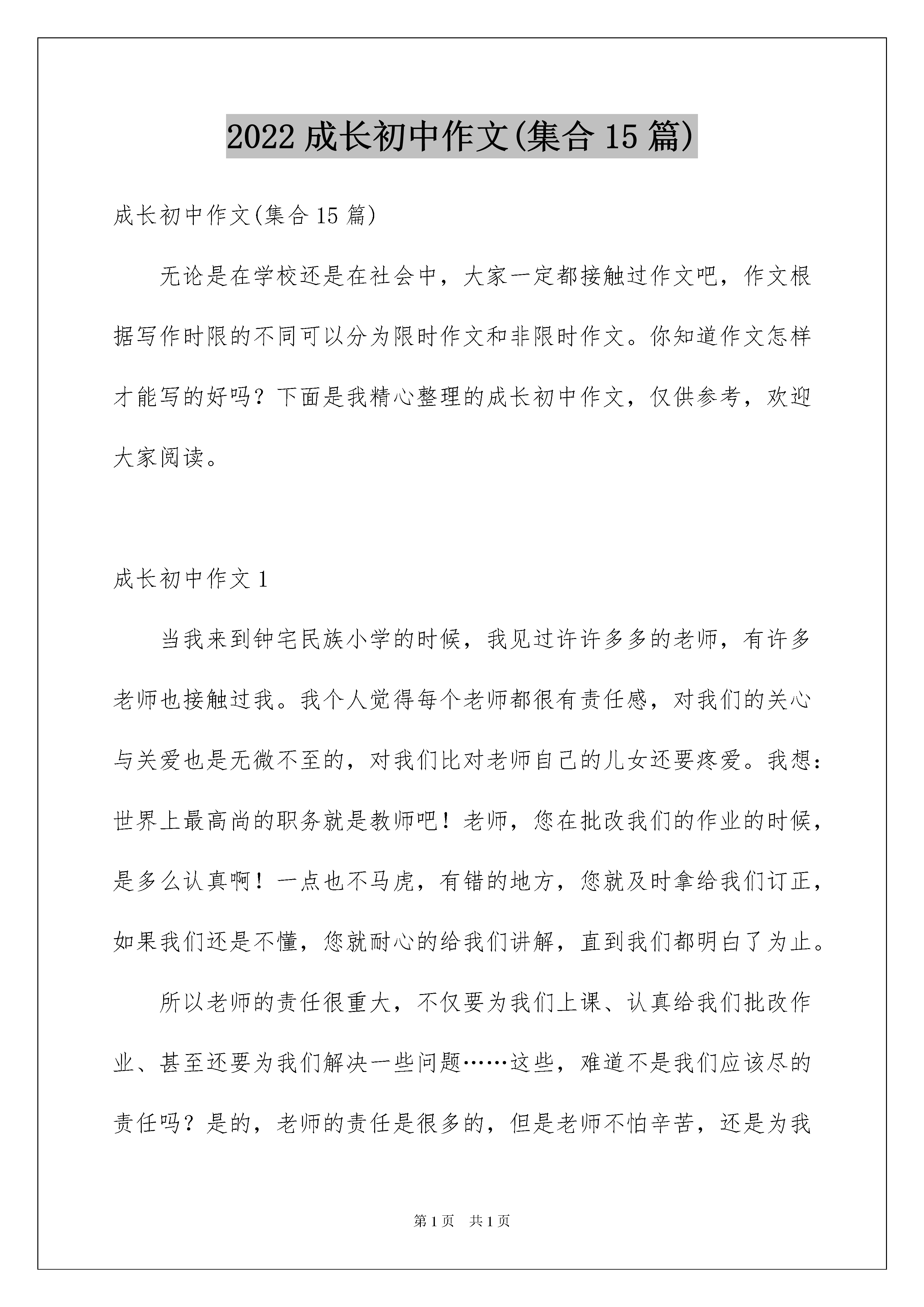 2022 成长初中作文(集合 15 篇)

成长初中作文(集合 15 篇)

无论是在学校还是在社会中，大家一定都接触过作文吧，作文根据写作时限的不同可以分为限时作文和非限时作文。你知道作文怎样才能写的好吗？下面是我精心整理的成长初中作文，仅供参考，欢迎大家阅读。

成长初中作文 1

当我来到钟宅民族小学的时候，我见过许许多多的老师，有许多老师也接触过我。我个人觉得每个老师都很有责任感，对我们的关心与关爱也是无微不至的，对我们比对老师自己的儿女还要疼爱。我想：世界上最高尚的职务就是教师吧！老师，您在批改我们的作业的时候，是多么认真啊！一点也不马虎，有错的地方，您就及时拿给我们订正，如果我们还是不懂，您就耐心的给我们讲解，直到我们都明白了为止。

所以老师的责任很重大，不仅要为我们上课、认真给我们批改作业、甚至还要为我们解决一些问题……这些，难道不是我们应该尽的责任吗？是的，老师的责任是很多的，但是老师不怕辛苦，还是为我

第 1 页　共 1 页